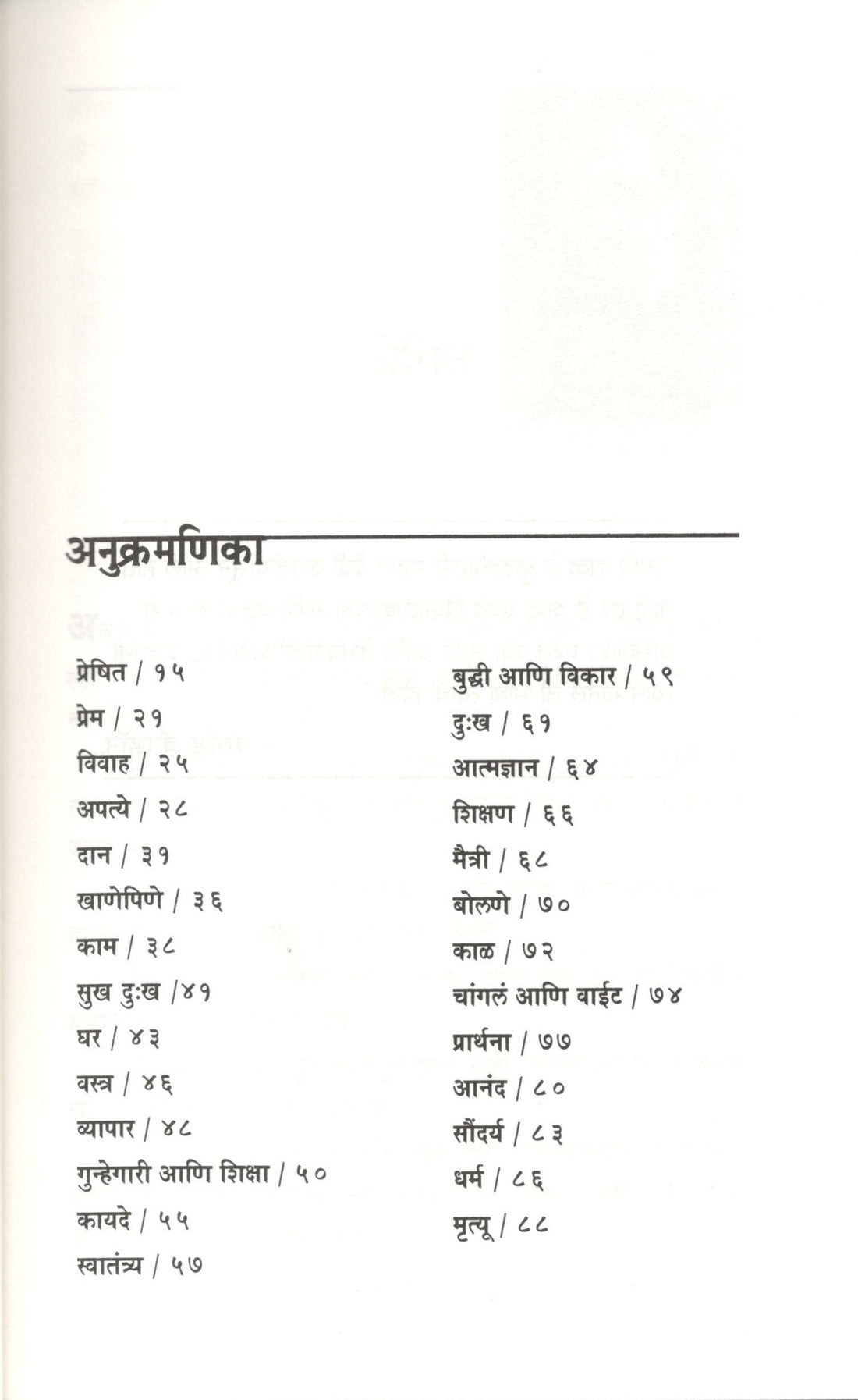 अनुक्रमणिका

प्रेषित / १५
प्रेम / २१
विवाह / २५
अपत्ये / २८
दान / ३१
खाणेपिणे / ३६
काम / ३८
सुख दुःख /४१
घर / ४३
वस्त्र / ४६
व्यापार / ४८
गुन्हेगारी आणि शिक्षा / ५०
कायदे / ५५
स्वातंत्र्य / ५७

बुद्धी आणि विकार / ५९
दुःख / ६१
आत्मज्ञान / ६४
शिक्षण / ६६
मैत्री / ६८
बोलणे / ७०
काळ / ७२
चांगलं आणि वाईट / ७४
प्रार्थना / ७७
आनंद / ८०
सौंदर्य / ८३
धर्म / ८६
मृत्यू / ८८